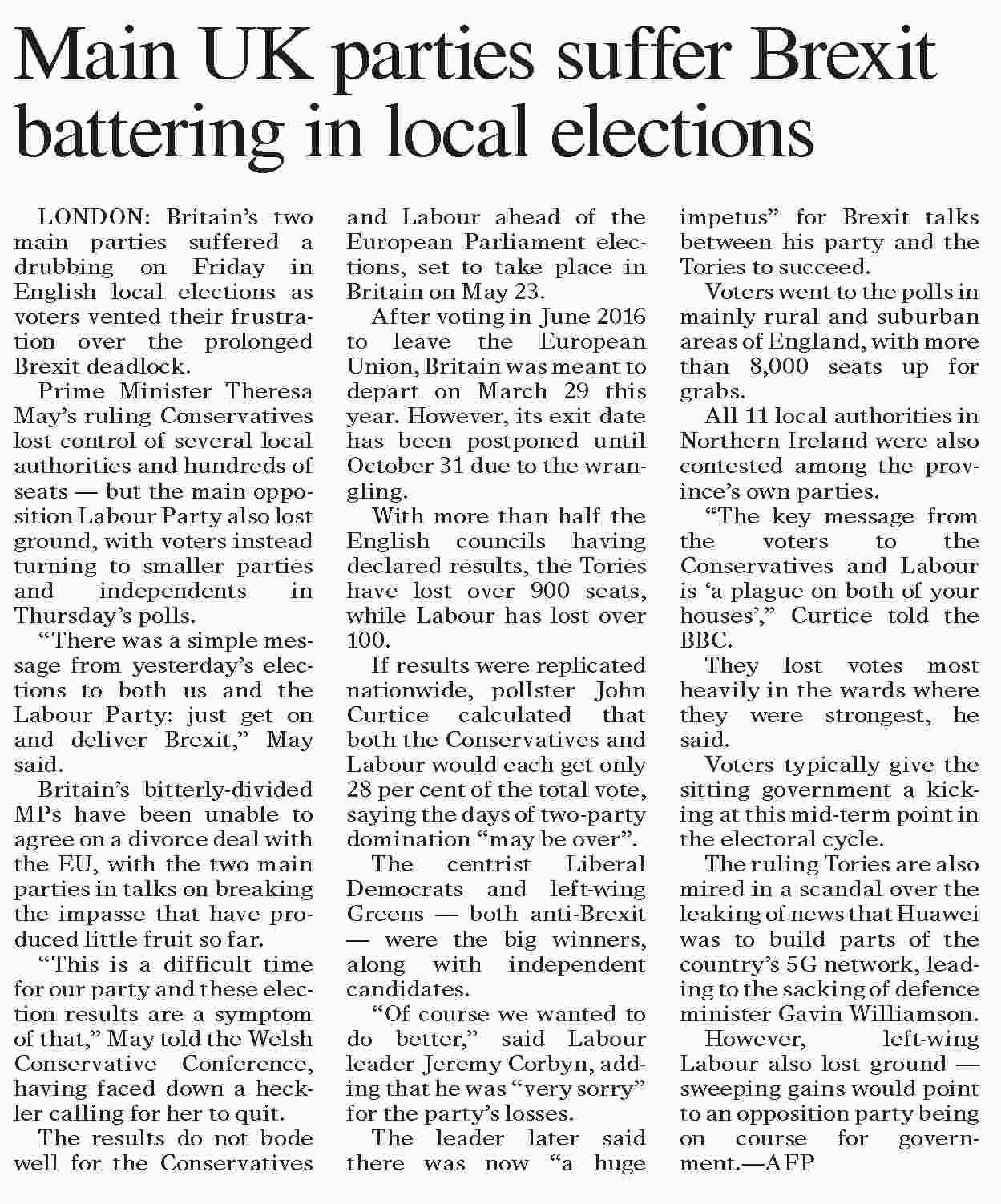 Main UK parties suffer Brexit battering in local elections

LONDON: Britain's two main parties suffered a drubbing on Friday in English local elections as voters vented their frustration over the prolonged Brexit deadlock.

Prime Minister Theresa May's ruling Conservatives lost control of several local authorities and hundreds of seats — but the main opposition Labour Party also lost ground, with voters instead turning to smaller parties and independents in Thursday's polls.

"There was a simple message from yesterday's elections to both us and the Labour Party: just get on and deliver Brexit," May said.

Britain's bitterly-divided MPs have been unable to agree on a divorce deal with the EU, with the two main parties in talks on breaking the impasse that have produced little fruit so far.

"This is a difficult time for our party and these election results are a symptom of that," May told the Welsh Conservative Conference, having faced down a heckler calling for her to quit.

The results do not bode well for the Conservatives and Labour ahead of the European Parliament elections, set to take place in Britain on May 23.

After voting in June 2016 to leave the European Union, Britain was meant to depart on March 29 this year. However, its exit date has been postponed until October 31 due to the wrangling.

With more than half the English councils having declared results, the Tories have lost over 900 seats, while Labour has lost over 100.

If results were replicated nationwide, pollster John Curtice calculated that both the Conservatives and Labour would each get only 28 per cent of the total vote, saying the days of two-party domination "may be over".

The centrist Liberal Democrats and left-wing Greens — both anti-Brexit — were the big winners, along with independent candidates.

"Of course we wanted to do better," said Labour leader Jeremy Corbyn, adding that he was "very sorry" for the party's losses.

The leader later said there was now "a huge impetus" for Brexit talks between his party and the Tories to succeed.

Voters went to the polls in mainly rural and suburban areas of England, with more than 8,000 seats up for grabs.

All 11 local authorities in Northern Ireland were also contested among the province's own parties.

"The key message from the voters to the Conservatives and Labour is 'a plague on both of your houses'," Curtice told the BBC.

They lost votes most heavily in the wards where they were strongest, he said.

Voters typically give the sitting government a kicking at this mid-term point in the electoral cycle.

The ruling Tories are also mired in a scandal over the leaking of news that Huawei was to build parts of the country's 5G network, leading to the sacking of defence minister Gavin Williamson.

However, left-wing Labour also lost ground — sweeping gains would point to an opposition party being on course for government.—AFP